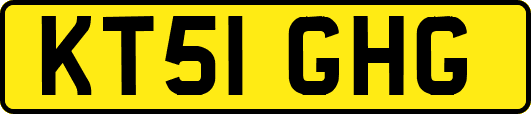 KT51 GHG